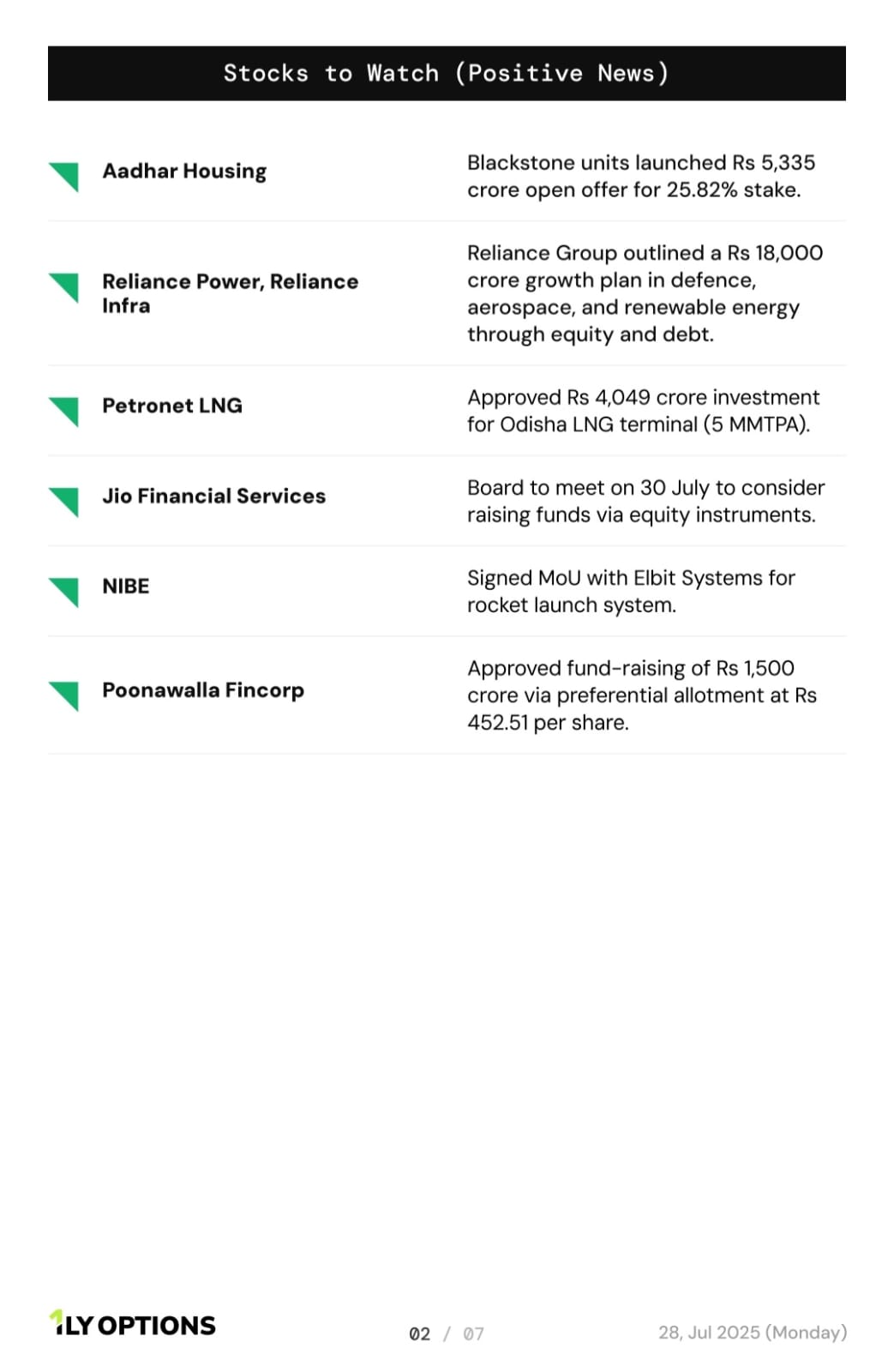 Stocks to Watch (Positive News)

| | |
|---|---|
| Aadhar Housing | Blackstone units launched Rs 5,335 crore open offer for 25.82% stake. |
| Reliance Power, Reliance Infra | Reliance Group outlined a Rs 18,000 crore growth plan in defence, aerospace, and renewable energy through equity and debt. |
| Petronet LNG | Approved Rs 4,049 crore investment for Odisha LNG terminal (5 MMTPA). |
| Jio Financial Services | Board to meet on 30 July to consider raising funds via equity instruments. |
| NIBE | Signed MoU with Elbit Systems for rocket launch system. |
| Poonawalla Fincorp | Approved fund-raising of Rs 1,500 crore via preferential allotment at Rs 452.51 per share. |

1LY OPTIONS

02 / 07

28, Jul 2025 (Monday)